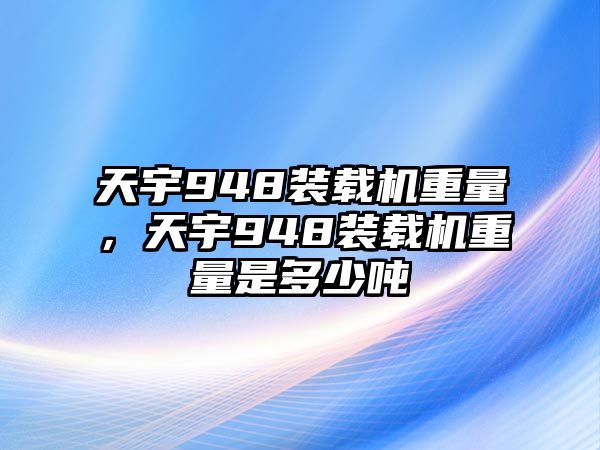 天宇948装载机重量，天宇948装载机重量是多少吨